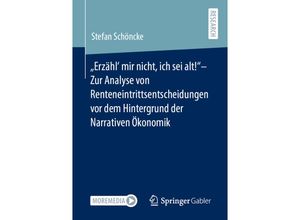 RESEARCH

Stefan Schöncke

„Erzähl' mir nicht, ich sei alt!"– Zur Analyse von Renteneintrittsentscheidungen vor dem Hintergrund der Narrativen Ökonomik

MOREMEDIA

Springer Gabler